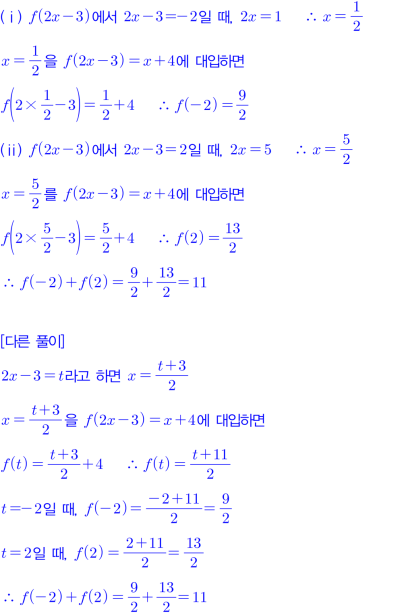 (ⅰ) $f(2x-3)$에서 $2x-3=-2$일 때, $2x=1$ $\therefore x=\frac{1}{2}$

$x=\frac{1}{2}$을 $f(2x-3)=x+4$에 대입하면

$f\left(2\times\frac{1}{2}-3\right)=\frac{1}{2}+4$ $\therefore f(-2)=\frac{9}{2}$

(ⅱ) $f(2x-3)$에서 $2x-3=2$일 때, $2x=5$ $\therefore x=\frac{5}{2}$

$x=\frac{5}{2}$를 $f(2x-3)=x+4$에 대입하면

$f\left(2\times\frac{5}{2}-3\right)=\frac{5}{2}+4$ $\therefore f(2)=\frac{13}{2}$

$\therefore f(-2)+f(2)=\frac{9}{2}+\frac{13}{2}=11$

[다른 풀이]

$2x-3=t$라고 하면 $x=\frac{t+3}{2}$

$x=\frac{t+3}{2}$을 $f(2x-3)=x+4$에 대입하면

$f(t)=\frac{t+3}{2}+4$ $\therefore f(t)=\frac{t+11}{2}$

$t=-2$일 때, $f(-2)=\frac{-2+11}{2}=\frac{9}{2}$

$t=2$일 때, $f(2)=\frac{2+11}{2}=\frac{13}{2}$

$\therefore f(-2)+f(2)=\frac{9}{2}+\frac{13}{2}=11$